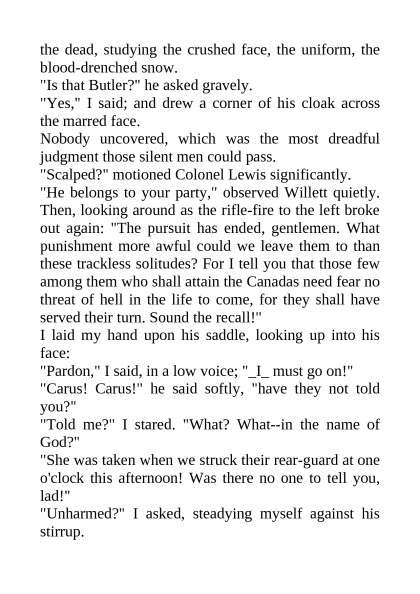 the dead, studying the crushed face, the uniform, the blood-drenched snow.

"Is that Butler?" he asked gravely.

"Yes," I said; and drew a corner of his cloak across the marred face.

Nobody uncovered, which was the most dreadful judgment those silent men could pass.

"Scalped?" motioned Colonel Lewis significantly.

"He belongs to your party," observed Willett quietly. Then, looking around as the rifle-fire to the left broke out again: "The pursuit has ended, gentlemen. What punishment more awful could we leave them to than these trackless solitudes? For I tell you that those few among them who shall attain the Canadas need fear no threat of hell in the life to come, for they shall have served their turn. Sound the recall!"

I laid my hand upon his saddle, looking up into his face:

"Pardon," I said, in a low voice; "_I_ must go on!"

"Carus! Carus!" he said softly, "have they not told you?"

"Told me?" I stared. "What? What--in the name of God?"

"She was taken when we struck their rear-guard at one o'clock this afternoon! Was there no one to tell you, lad!"

"Unharmed?" I asked, steadying myself against his stirrup.